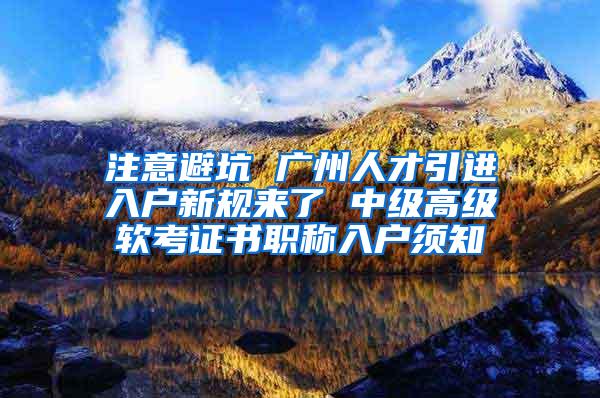 注意避坑 广州人才引进入户新规来了 中级高级软考证书职称入户须知